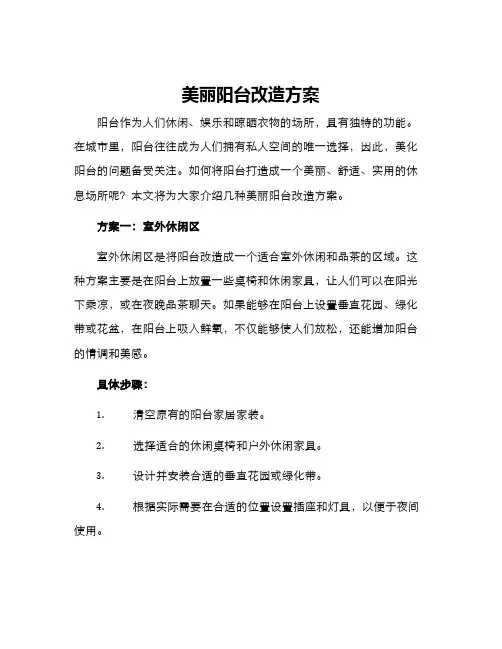 美丽阳台改造方案

阳台作为人们休闲、娱乐和晾晒衣物的场所，具有独特的功能。在城市里，阳台往往成为人们拥有私人空间的唯一选择，因此，美化阳台的问题备受关注。如何将阳台打造成一个美丽、舒适、实用的休息场所呢？本文将为大家介绍几种美丽阳台改造方案。

方案一：室外休闲区

室外休闲区是将阳台改造成一个适合室外休闲和品茶的区域。这种方案主要是在阳台上放置一些桌椅和休闲家具，让人们可以在阳光下乘凉，或在夜晚品茶聊天。如果能够在阳台上设置垂直花园、绿化带或花盆，在阳台上吸入鲜氧，不仅能够使人们放松，还能增加阳台的情调和美感。

具体步骤：

1. 清空原有的阳台家居家装。

2. 选择适合的休闲桌椅和户外休闲家具。

3. 设计并安装合适的垂直花园或绿化带。

4. 根据实际需要在合适的位置设置插座和灯具，以便于夜间使用。